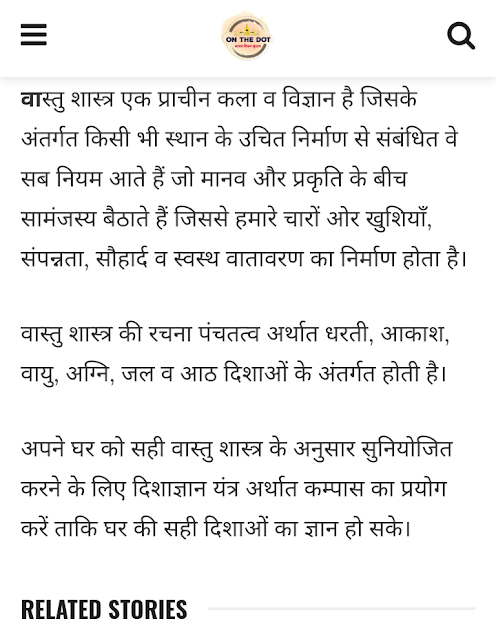 ON THE DOT

वास्तु शास्त्र एक प्राचीन कला व विज्ञान है जिसके अंतर्गत किसी भी स्थान के उचित निर्माण से संबंधित वे सब नियम आते हैं जो मानव और प्रकृति के बीच सामंजस्य बैठाते हैं जिससे हमारे चारों ओर खुशियाँ, संपन्नता, सौहार्द व स्वस्थ वातावरण का निर्माण होता है।

वास्तु शास्त्र की रचना पंचतत्व अर्थात धरती, आकाश, वायु, अग्नि, जल व आठ दिशाओं के अंतर्गत होती है।

अपने घर को सही वास्तु शास्त्र के अनुसार सुनियोजित करने के लिए दिशाज्ञान यंत्र अर्थात कम्पास का प्रयोग करें ताकि घर की सही दिशाओं का ज्ञान हो सके।

RELATED STORIES